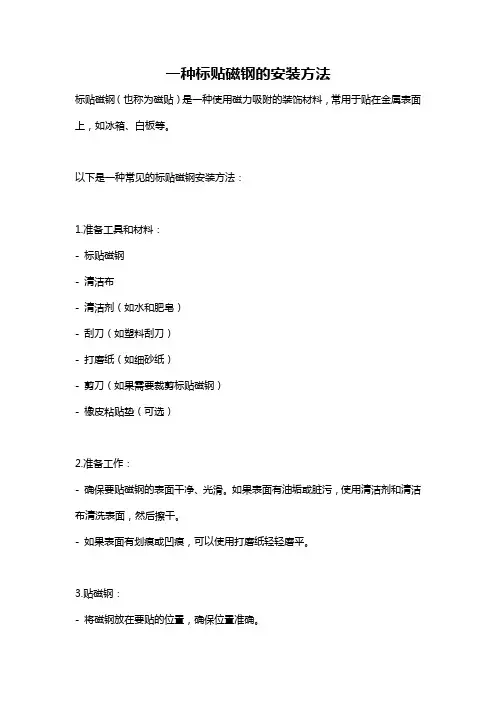 一种标贴磁钢的安装方法

标贴磁钢（也称为磁贴）是一种使用磁力吸附的装饰材料，常用于贴在金属表面上，如冰箱、白板等。

以下是一种常见的标贴磁钢安装方法：

1.准备工具和材料：

- 标贴磁钢

- 清洁布

- 清洁剂（如水和肥皂）

- 刮刀（如塑料刮刀）

- 打磨纸（如细砂纸）

- 剪刀（如果需要裁剪标贴磁钢）

- 橡皮粘贴垫（可选）

2.准备工作：

- 确保要贴磁钢的表面干净、光滑。如果表面有油垢或脏污，使用清洁剂和清洁布清洗表面，然后擦干。

- 如果表面有划痕或凹痕，可以使用打磨纸轻轻磨平。

3.贴磁钢：

- 将磁钢放在要贴的位置，确保位置准确。